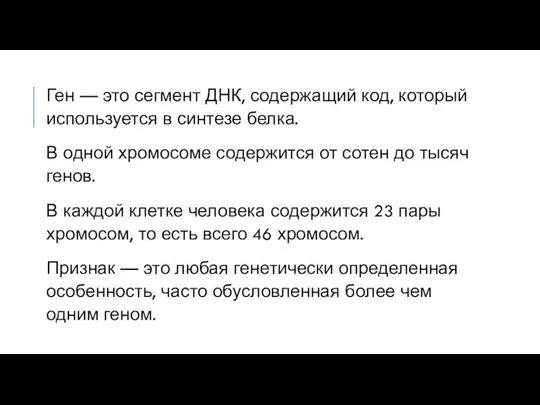 Ген — это сегмент ДНК, содержащий код, который используется в синтезе белка.

В одной хромосоме содержится от сотен до тысяч генов.

В каждой клетке человека содержится 23 пары хромосом, то есть всего 46 хромосом.

Признак — это любая генетически определенная особенность, часто обусловленная более чем одним геном.